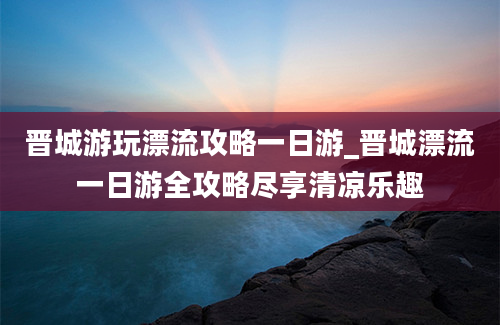 晋城游玩漂流攻略一日游_晋城漂流一日游全攻略尽享清凉乐趣